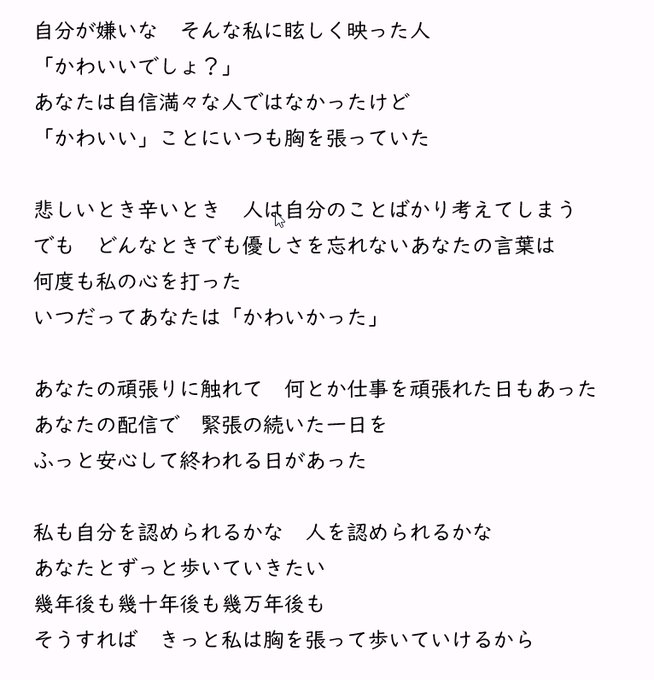 自分が嫌いな　そんな私に眩しく映った人
「かわいいでしょ？」
あなたは自信満々な人ではなかったけど
「かわいい」ことにいつも胸を張っていた

悲しいとき辛いとき　人は自分のことばかり考えてしまう
でも　どんなときでも優しさを忘れないあなたの言葉は
何度も私の心を打った
いつだってあなたは「かわいかった」

あなたの頑張りに触れて　何とか仕事を頑張れた日もあった
あなたの配信で　緊張の続いた一日を
ふっと安心して終われる日があった

私も自分を認められるかな　人を認められるかな
あなたとずっと歩いていきたい
幾年後も幾十年後も幾万年後も
そうすれば　きっと私は胸を張って歩いていけるから